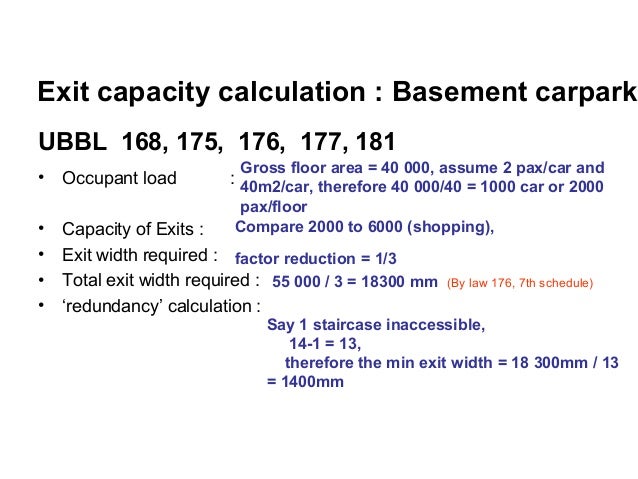 Exit capacity calculation : Basement carpark

UBBL 168, 175, 176, 177, 181

• Occupant load : Gross floor area = 40 000, assume 2 pax/car and 40m2/car, therefore 40 000/40 = 1000 car or 2000 pax/floor
• Capacity of Exits : Compare 2000 to 6000 (shopping),
• Exit width required : factor reduction = 1/3
• Total exit width required : 55 000 / 3 = 18300 mm (By law 176, 7th schedule)
• 'redundancy' calculation :

Say 1 staircase inaccessible,
14-1 = 13,
therefore the min exit width = 18 300mm / 13 = 1400mm